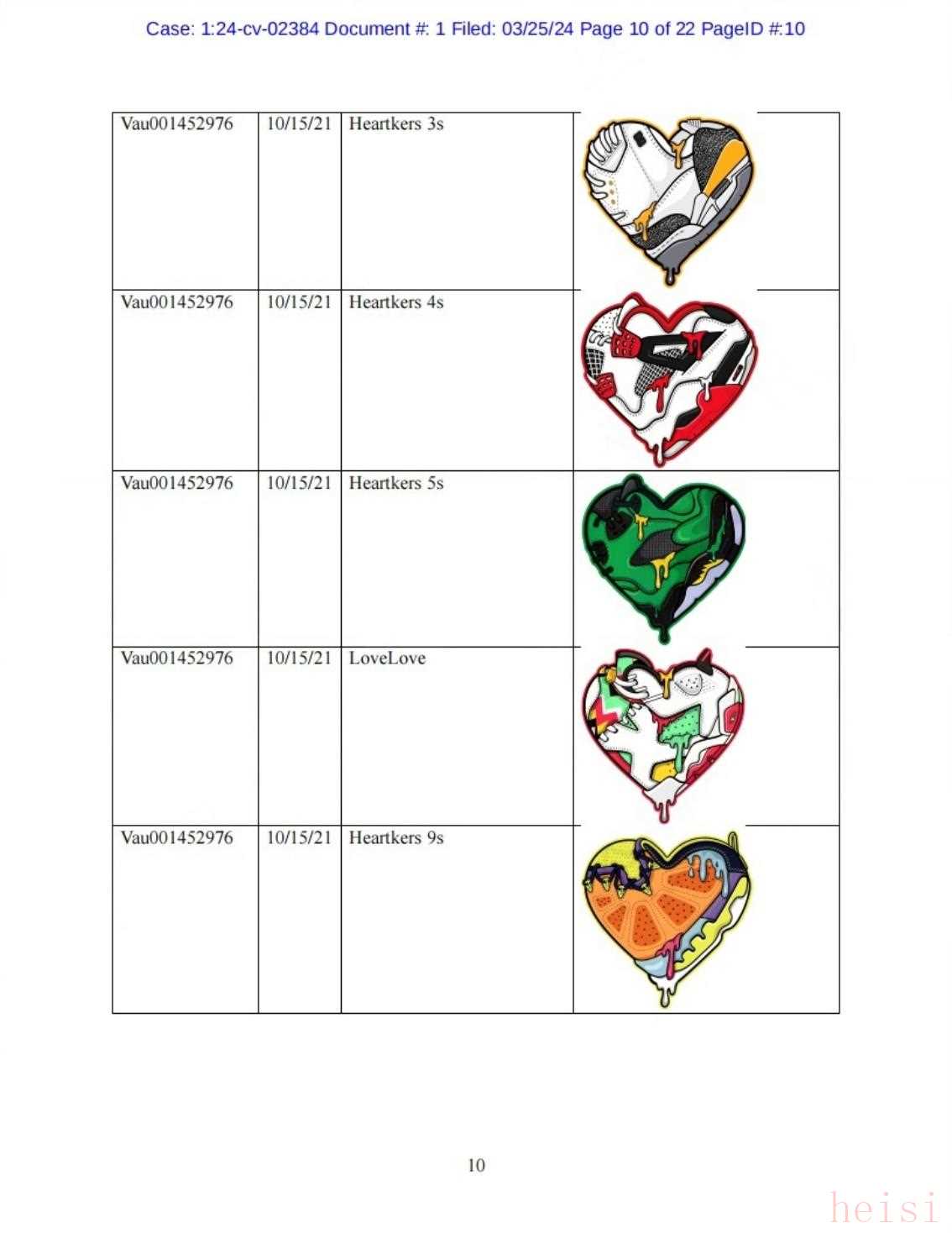 Case: 1:24-cv-02384 Document #: 1 Filed: 03/25/24 Page 10 of 22 PageID #:10

| Vau001452976 | 10/15/21 | Heartkers 3s | |
|---|---|---|---|
| Vau001452976 | 10/15/21 | Heartkers 4s | |
| Vau001452976 | 10/15/21 | Heartkers 5s | |
| Vau001452976 | 10/15/21 | LoveLove | |
| Vau001452976 | 10/15/21 | Heartkers 9s | |

10

heisi